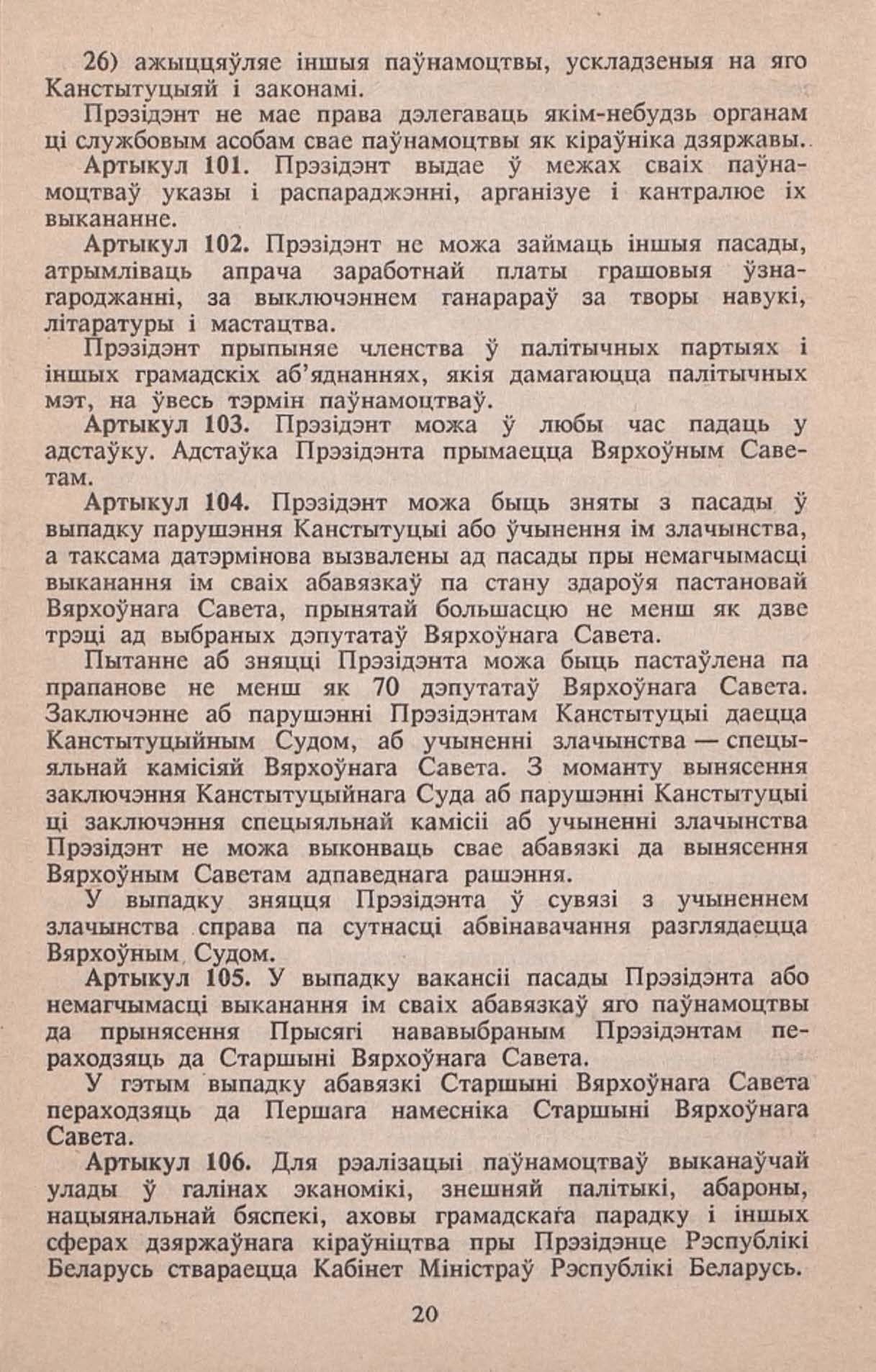 26) ажыццяўляе іншыя паўнамоцтвы, ускладзеныя на яго Канстытуцыяй і законамі.

Прэзідэнт не мае права дэлегаваць якім-небудзь органам ці службовым асобам свае паўнамоцтвы як кіраўніка дзяржавы.

Артыкул 101. Прэзідэнт выдае ў межах сваіх паўнамоцтваў указы і распараджэнні, арганізуе і кантралюе іх выкананне.

Артыкул 102. Прэзідэнт не можа займаць іншыя пасады, атрымліваць апрача заработнай платы грашовыя ўзнагароджанні, за выключэннем ганарараў за творы навукі, літаратуры і мастацтва.

Прэзідэнт прыпыняе членства ў палітычных партыях і іншых грамадскіх аб'яднаннях, якія дамагаюцца палітычных мэт, на ўвесь тэрмін паўнамоцтваў.

Артыкул 103. Прэзідэнт можа ў любы час падаць у адстаўку. Адстаўка Прэзідэнта прымаецца Вярхоўным Саветам.

Артыкул 104. Прэзідэнт можа быць зняты з пасады ў выпадку парушэння Канстытуцыі або ўчынення ім злачынства, а таксама датэрмінова вызвалены ад пасады пры немагчымасці выканання ім сваіх абавязкаў па стану здароўя пастановай Вярхоўнага Савета, прынятай большасцю не менш як дзве трэці ад выбраных дэпутатаў Вярхоўнага Савета.

Пытанне аб зняцці Прэзідэнта можа быць пастаўлена па прапанове не менш як 70 дэпутатаў Вярхоўнага Савета. Заключэнне аб парушэнні Прэзідэнтам Канстытуцыі даецца Канстытуцыйным Судом, аб учыненні злачынства — спецыяльнай камісіяй Вярхоўнага Савета. З моманту вынясення заключэння Канстытуцыйнага Суда аб парушэнні Канстытуцыі ці заключэння спецыяльнай камісіі аб учыненні злачынства Прэзідэнт не можа выконваць свае абавязкі да вынясення Вярхоўным Саветам адпаведнага рашэння.

У выпадку зняцця Прэзідэнта ў сувязі з учыненнем злачынства справа па сутнасці абвінавачання разглядаецца Вярхоўным Судом.

Артыкул 105. У выпадку вакансіі пасады Прэзідэнта або немагчымасці выканання ім сваіх абавязкаў яго паўнамоцтвы да прынясення Прысягі нававыбраным Прэзідэнтам пераходзяць да Старшыні Вярхоўнага Савета.

У гэтым выпадку абавязкі Старшыні Вярхоўнага Савета пераходзяць да Першага намесніка Старшыні Вярхоўнага Савета.

Артыкул 106. Для рэалізацыі паўнамоцтваў выканаўчай улады ў галінах эканомікі, знешняй палітыкі, абароны, нацыянальнай бяспекі, аховы грамадскага парадку і іншых сферах дзяржаўнага кіраўніцтва пры Прэзідэнце Рэспублікі Беларусь ствараецца Кабінет Міністраў Рэспублікі Беларусь.

20